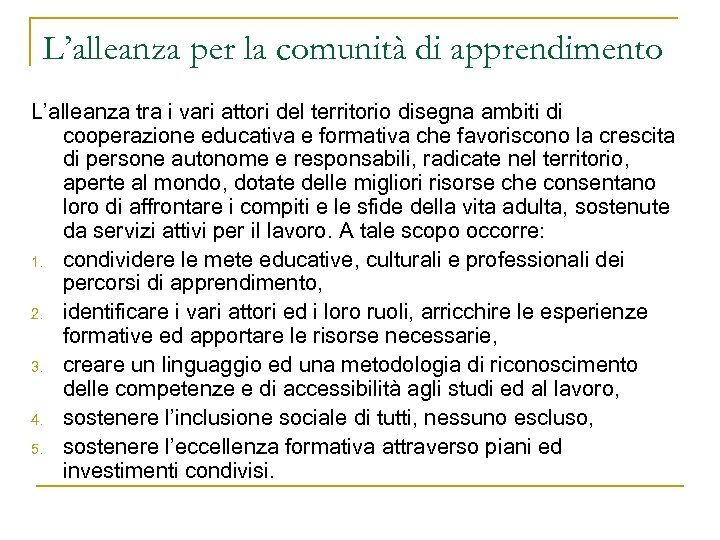 L’alleanza per la comunità di apprendimento

L’alleanza tra i vari attori del territorio disegna ambiti di cooperazione educativa e formativa che favoriscono la crescita di persone autonome e responsabili, radicate nel territorio, aperte al mondo, dotate delle migliori risorse che consentano loro di affrontare i compiti e le sfide della vita adulta, sostenute da servizi attivi per il lavoro. A tale scopo occorre:

1. condividere le mete educative, culturali e professionali dei percorsi di apprendimento,
2. identificare i vari attori ed i loro ruoli, arricchire le esperienze formative ed apportare le risorse necessarie,
3. creare un linguaggio ed una metodologia di riconoscimento delle competenze e di accessibilità agli studi ed al lavoro,
4. sostenere l’inclusione sociale di tutti, nessuno escluso,
5. sostenere l’eccellenza formativa attraverso piani ed investimenti condivisi.